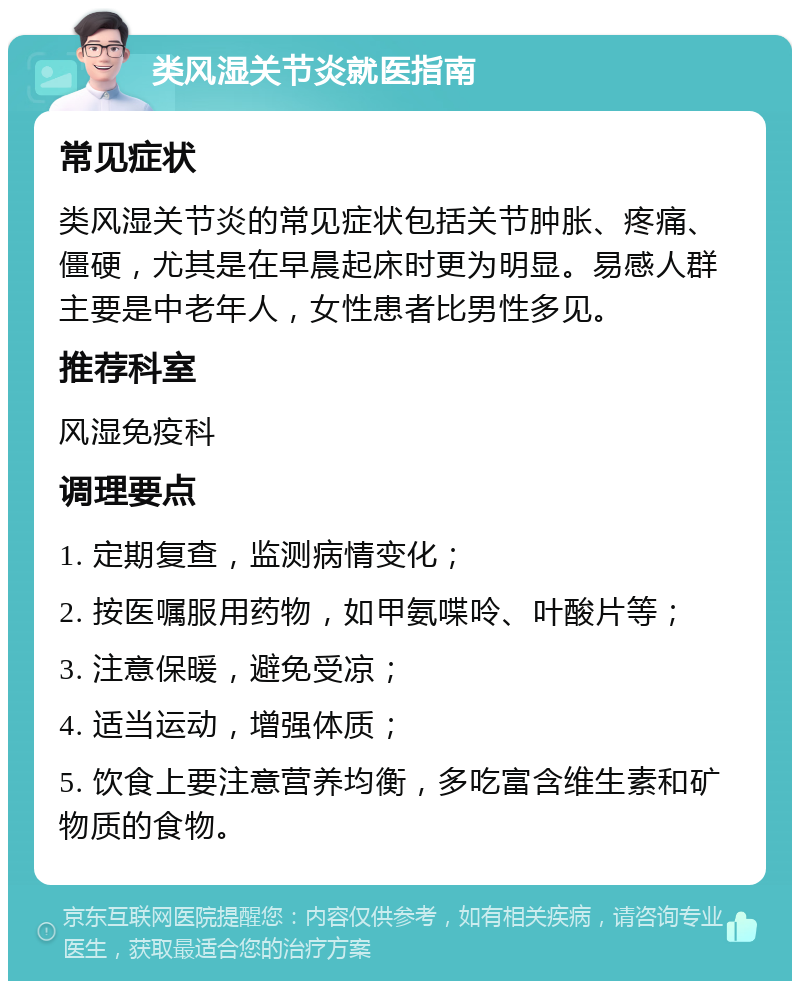 类风湿关节炎就医指南

常见症状

类风湿关节炎的常见症状包括关节肿胀、疼痛、僵硬，尤其是在早晨起床时更为明显。易感人群主要是中老年人，女性患者比男性多见。

推荐科室

风湿免疫科

调理要点

1. 定期复查，监测病情变化；

2. 按医嘱服用药物，如甲氨喋呤、叶酸片等；

3. 注意保暖，避免受凉；

4. 适当运动，增强体质；

5. 饮食上要注意营养均衡，多吃富含维生素和矿物质的食物。

京东互联网医院提醒您：内容仅供参考，如有相关疾病，请咨询专业医生，获取最适合您的治疗方案